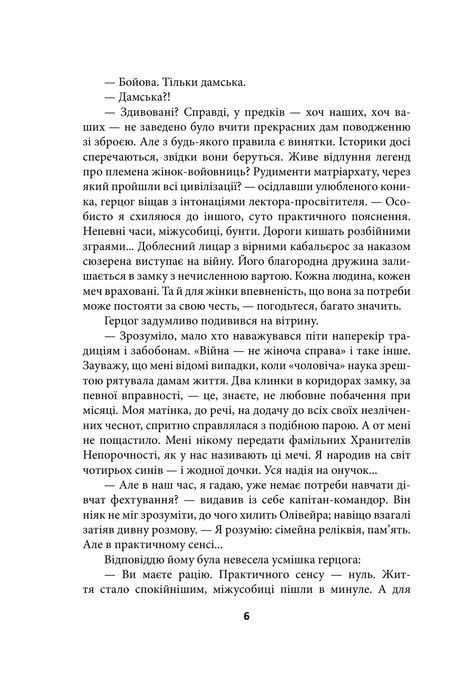 — Бойова. Тільки дамська.

— Дамська?!

— Здивовані? Справді, у предків — хоч наших, хоч ваших — не заведено було вчити прекрасних дам поводженню зі зброєю. Але з будь-якого правила є винятки. Історики досі сперечаються, звідки вони беруться. Живе відлуння легенд про племена жінок-войовниць? Рудименти матріархату, через який пройшли всі цивілізації? — осідлавши улюбленого коника, герцог віщав з інтонаціями лектора-просвітителя. — Особисто я схиляюся до іншого, суто практичного пояснення. Непевні часи, міжусобиці, бунти. Дороги кишать розбійними зграями... Доблесний лицар з вірними кабальєрос за наказом сюзерена виступає на війну. Його благородна дружина залишається в замку з нечисленною вартою. Кожна людина, кожен меч враховані. Та й для жінки впевненість, що вона за потреби може постояти за свою честь, — погодьтеся, багато значить.

Герцог задумливо подивився на вітрину.

— Зрозуміло, мало хто наважувався піти наперекір традиціям і забобонам. «Війна — не жіноча справа» і таке інше. Зауважу, що мені відомі випадки, коли «чоловіча» наука зрештою рятувала дамам життя. Два клинки в коридорах замку, за певної вправності, — це, знаєте, не любовне побачення при місяці. Моя матінка, до речі, на додачу до всіх своїх незліченних чеснот, спритно справлялася з подібною парою. А от мені не пощастило. Мені нікому передати фамільних Хранителів Непорочності, як у нас називають ці мечі. Я народив на світ чотирьох синів — і жодної дочки. Уся надія на онучок...

— Але в наш час, я гадаю, уже немає потреби навчати дівчат фехтування? — видавив із себе капітан-командор. Він ніяк не міг зрозуміти, до чого хилить Олівейра; навіщо взагалі затіяв дивну розмову. — Я розумію: сімейна реліквія, пам'ять. Але в практичному сенсі...

Відповіддю йому була невесела усмішка герцога:

— Ви маєте рацію. Практичного сенсу — нуль. Життя стало спокійнішим, міжусобиці пішли в минуле. А для

6